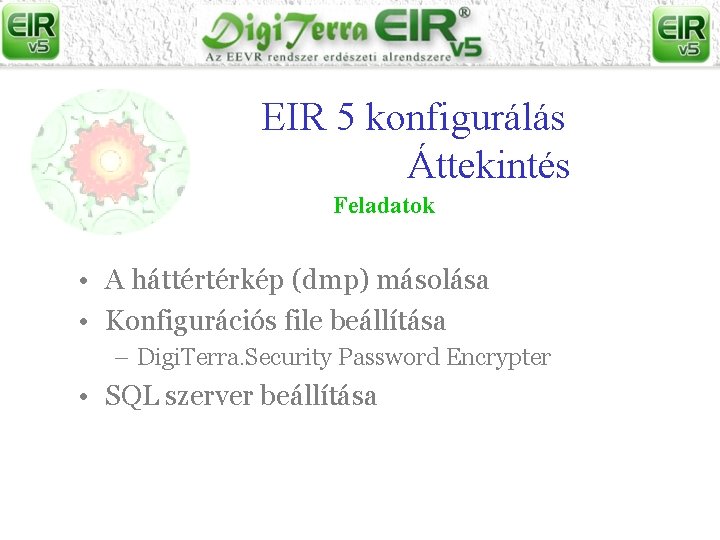 EIR v5

DigiTerra EIR® v5
Az EEVR rendszer erdészeti alrendszere

EIR v5

EIR 5 konfigurálás
Áttekintés

Feladatok

• A háttértérkép (dmp) másolása
• Konfigurációs file beállítása
– DigiTerra.Security Password Encrypter
• SQL szerver beállítása